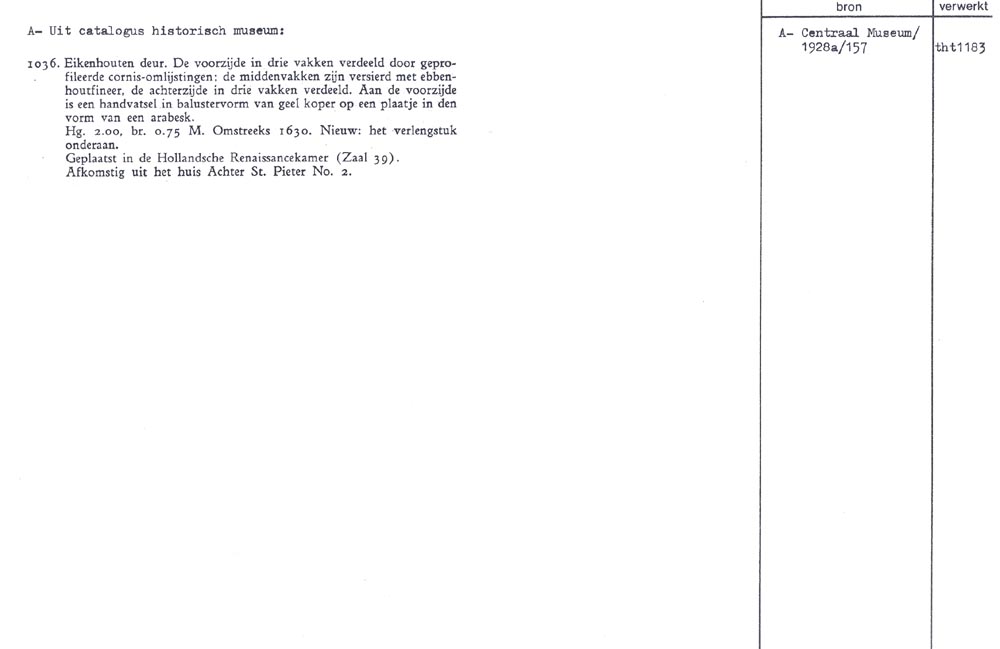 A- Uit catalogus historisch museum:

1036. Eikenhouten deur. De voorzijde in drie vakken verdeeld door geprofileerde cornis-omlijstingen: de middenvakken zijn versierd met ebbenhoutfineer, de achterzijde in drie vakken verdeeld. Aan de voorzijde is een handvatsel in balustervorm van geel koper op een plaatje in den vorm van een arabesk.
Hg. 2.00, br. 0.75 M. Omstreeks 1630. Nieuw: het verlengstuk onderaan.
Geplaatst in de Hollandsche Renaissancekamer (Zaal 39).
Afkomstig uit het huis Achter St. Pieter No. 2.

| bron | verwerkt |
|---|---|
| A- Centraal Museum/ 1928a/157 | tht1183 |